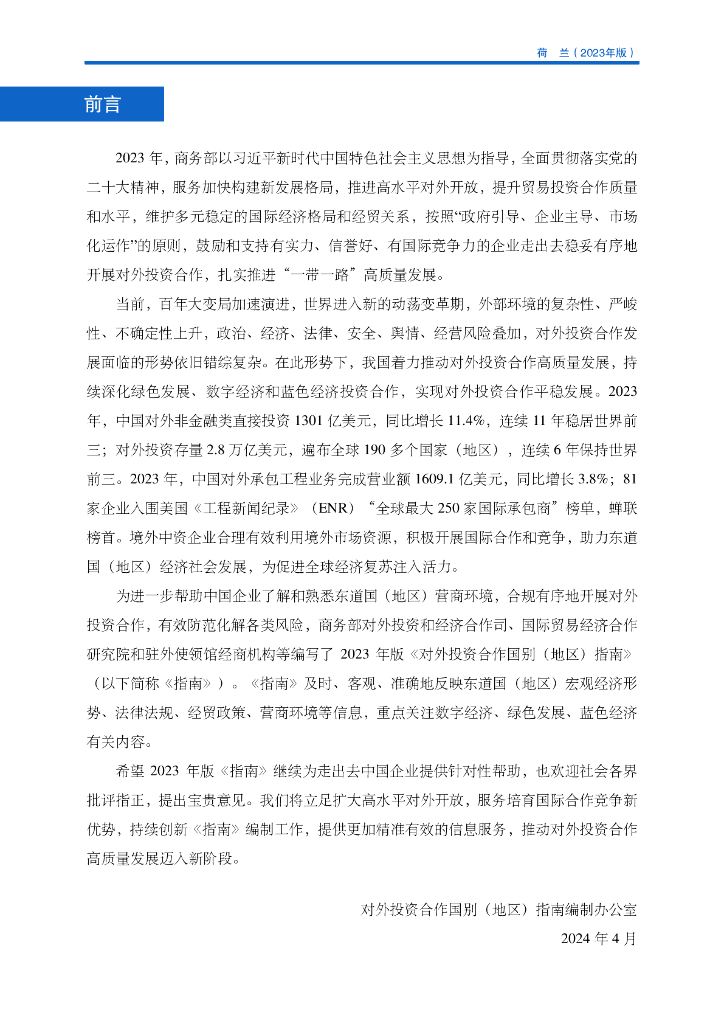 荷　兰（2023年版）

前言

2023 年，商务部以习近平新时代中国特色社会主义思想为指导，全面贯彻落实党的二十大精神，服务加快构建新发展格局，推进高水平对外开放，提升贸易投资合作质量和水平，维护多元稳定的国际经济格局和经贸关系，按照“政府引导、企业主导、市场化运作”的原则，鼓励和支持有实力、信誉好、有国际竞争力的企业走出去稳妥有序地开展对外投资合作，扎实推进“一带一路”高质量发展。

当前，百年大变局加速演进，世界进入新的动荡变革期，外部环境的复杂性、严峻性、不确定性上升，政治、经济、法律、安全、舆情、经营风险叠加，对外投资合作发展面临的形势依旧错综复杂。在此形势下，我国着力推动对外投资合作高质量发展，持续深化绿色发展、数字经济和蓝色经济投资合作，实现对外投资合作平稳发展。2023 年，中国对外非金融类直接投资 1301 亿美元，同比增长 11.4%，连续 11 年稳居世界前三；对外投资存量 2.8 万亿美元，遍布全球 190 多个国家（地区），连续 6 年保持世界前三。2023 年，中国对外承包工程业务完成营业额 1609.1 亿美元，同比增长 3.8%；81 家企业入围美国《工程新闻纪录》（ENR）“全球最大 250 家国际承包商”榜单，蝉联榜首。境外中资企业合理有效利用境外市场资源，积极开展国际合作和竞争，助力东道国（地区）经济社会发展，为促进全球经济复苏注入活力。

为进一步帮助中国企业了解和熟悉东道国（地区）营商环境，合规有序地开展对外投资合作，有效防范化解各类风险，商务部对外投资和经济合作司、国际贸易经济合作研究院和驻外使领馆经商机构等编写了 2023 年版《对外投资合作国别（地区）指南》（以下简称《指南》）。《指南》及时、客观、准确地反映东道国（地区）宏观经济形势、法律法规、经贸政策、营商环境等信息，重点关注数字经济、绿色发展、蓝色经济有关内容。

希望 2023 年版《指南》继续为走出去中国企业提供针对性帮助，也欢迎社会各界批评指正，提出宝贵意见。我们将立足扩大高水平对外开放，服务培育国际合作竞争新优势，持续创新《指南》编制工作，提供更加精准有效的信息服务，推动对外投资合作高质量发展迈入新阶段。

对外投资合作国别（地区）指南编制办公室
2024 年 4 月